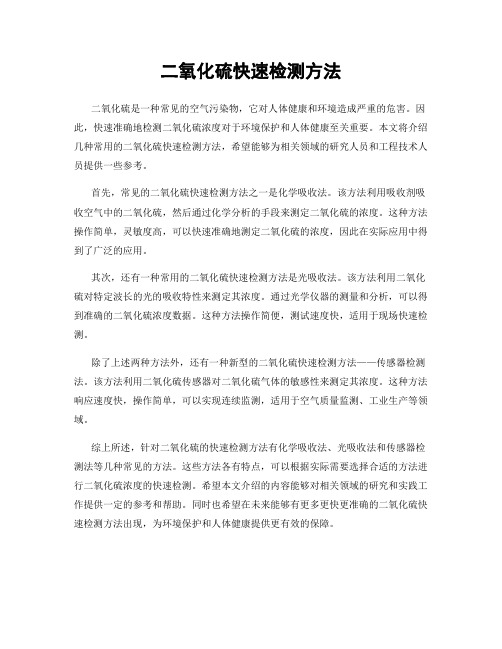 二氧化硫快速检测方法

二氧化硫是一种常见的空气污染物，它对人体健康和环境造成严重的危害。因此，快速准确地检测二氧化硫浓度对于环境保护和人体健康至关重要。本文将介绍几种常用的二氧化硫快速检测方法，希望能够为相关领域的研究人员和工程技术人员提供一些参考。

首先，常见的二氧化硫快速检测方法之一是化学吸收法。该方法利用吸收剂吸收空气中的二氧化硫，然后通过化学分析的手段来测定二氧化硫的浓度。这种方法操作简单，灵敏度高，可以快速准确地测定二氧化硫的浓度，因此在实际应用中得到了广泛的应用。

其次，还有一种常用的二氧化硫快速检测方法是光吸收法。该方法利用二氧化硫对特定波长的光的吸收特性来测定其浓度。通过光学仪器的测量和分析，可以得到准确的二氧化硫浓度数据。这种方法操作简便，测试速度快，适用于现场快速检测。

除了上述两种方法外，还有一种新型的二氧化硫快速检测方法——传感器检测法。该方法利用二氧化硫传感器对二氧化硫气体的敏感性来测定其浓度。这种方法响应速度快，操作简单，可以实现连续监测，适用于空气质量监测、工业生产等领域。

综上所述，针对二氧化硫的快速检测方法有化学吸收法、光吸收法和传感器检测法等几种常见的方法。这些方法各有特点，可以根据实际需要选择合适的方法进行二氧化硫浓度的快速检测。希望本文介绍的内容能够对相关领域的研究和实践工作提供一定的参考和帮助。同时也希望在未来能够有更多更快更准确的二氧化硫快速检测方法出现，为环境保护和人体健康提供更有效的保障。